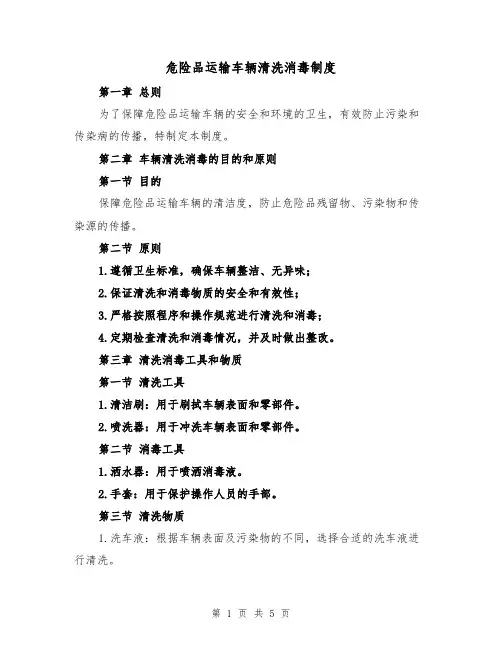 危险品运输车辆清洗消毒制度

第一章 总则

为了保障危险品运输车辆的安全和环境的卫生，有效防止污染和传染病的传播，特制定本制度。

第二章 车辆清洗消毒的目的和原则

第一节 目的

保障危险品运输车辆的清洁度，防止危险品残留物、污染物和传染源的传播。

第二节 原则

1.遵循卫生标准，确保车辆整洁、无异味；

2.保证清洗和消毒物质的安全和有效性；

3.严格按照程序和操作规范进行清洗和消毒；

4.定期检查清洗和消毒情况，并及时做出整改。

第三章 清洗消毒工具和物质

第一节 清洗工具

1.清洁刷：用于刷拭车辆表面和零部件。

2.喷洗器：用于冲洗车辆表面和零部件。

第二节 消毒工具

1.洒水器：用于喷洒消毒液。

2.手套：用于保护操作人员的手部。

第三节 清洗物质

1.洗车液：根据车辆表面及污染物的不同，选择合适的洗车液进行清洗。

第 1 页 共 5 页